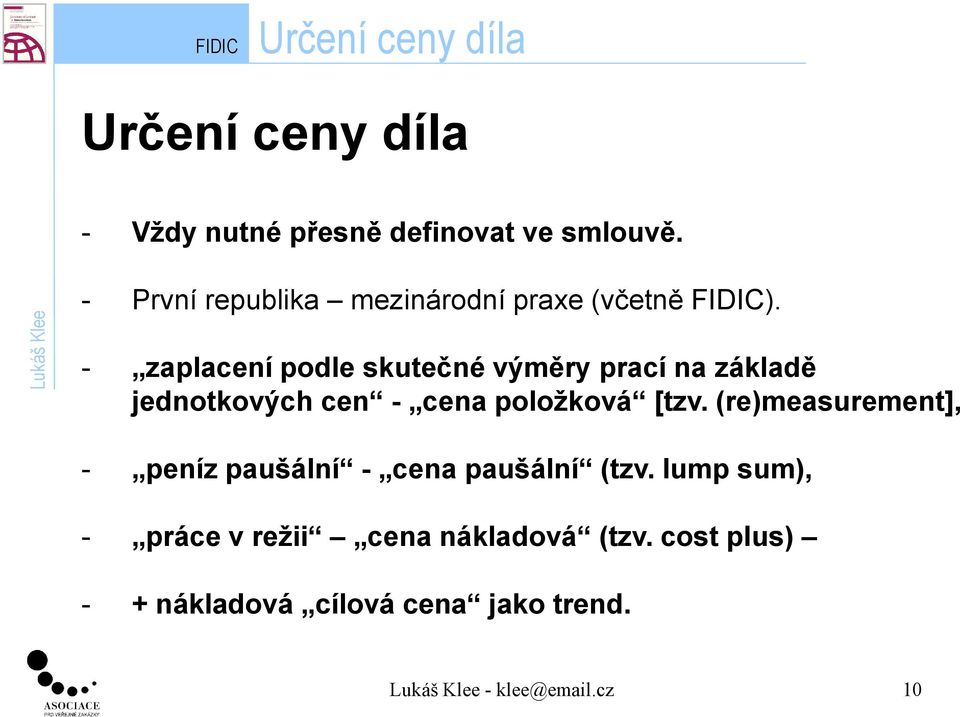 FIDIC Určení ceny díla

Lukáš Klee

Určení ceny díla

- Vždy nutné přesně definovat ve smlouvě.

- První republika – mezinárodní praxe (včetně FIDIC).

- „zaplacení podle skutečné výměry prací na základě jednotkových cen“ - „cena položková“ [tzv. (re)measurement],

- „peníz paušální“ - „cena paušální“ (tzv. lump sum),

- „práce v režii“ – „cena nákladová“ (tzv. cost plus) –

- + nákladová „cílová cena“ jako trend.

ASOCIACE PRO VEŘEJNÉ ZAKÁZKY

Lukáš Klee - klee@email.cz

10